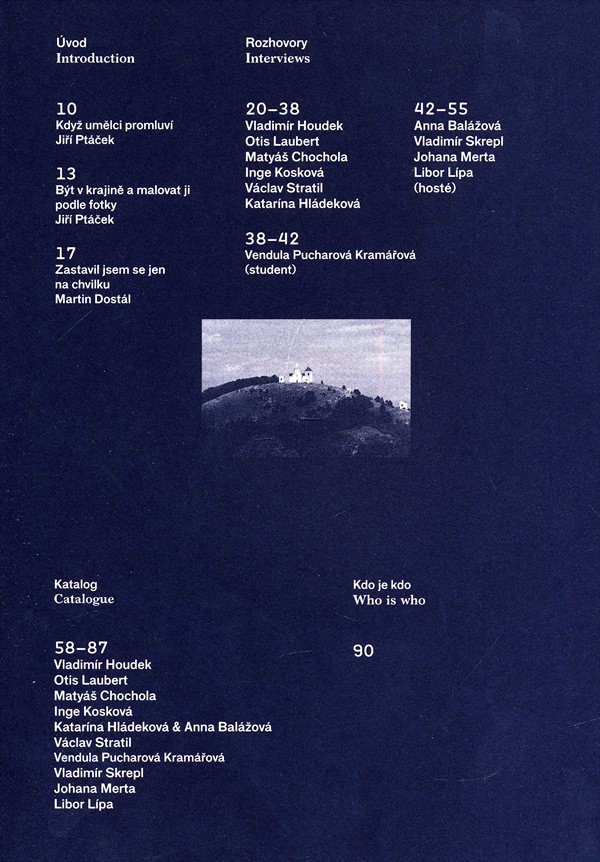 Úvod
Introduction

10
Když umělci promluví
Jiří Ptáček

13
Být v krajině a malovat ji podle fotky
Jiří Ptáček

17
Zastavil jsem se jen na chvilku
Martin Dostál

Rozhovory
Interviews

20–38
Vladimír Houdek
Otis Laubert
Matyáš Chochola
Inge Kosková
Václav Stratil
Katarína Hládeková

38–42
Vendula Pucharová Kramářová
(student)

42–55
Anna Balážová
Vladimír Skrepl
Johana Merta
Libor Lípa
(hosté)

Katalog
Catalogue

58–87
Vladimír Houdek
Otis Laubert
Matyáš Chochola
Inge Kosková
Katarína Hládeková & Anna Balážová
Václav Stratil
Vendula Pucharová Kramářová
Vladimír Skrepl
Johana Merta
Libor Lípa

Kdo je kdo
Who is who

90